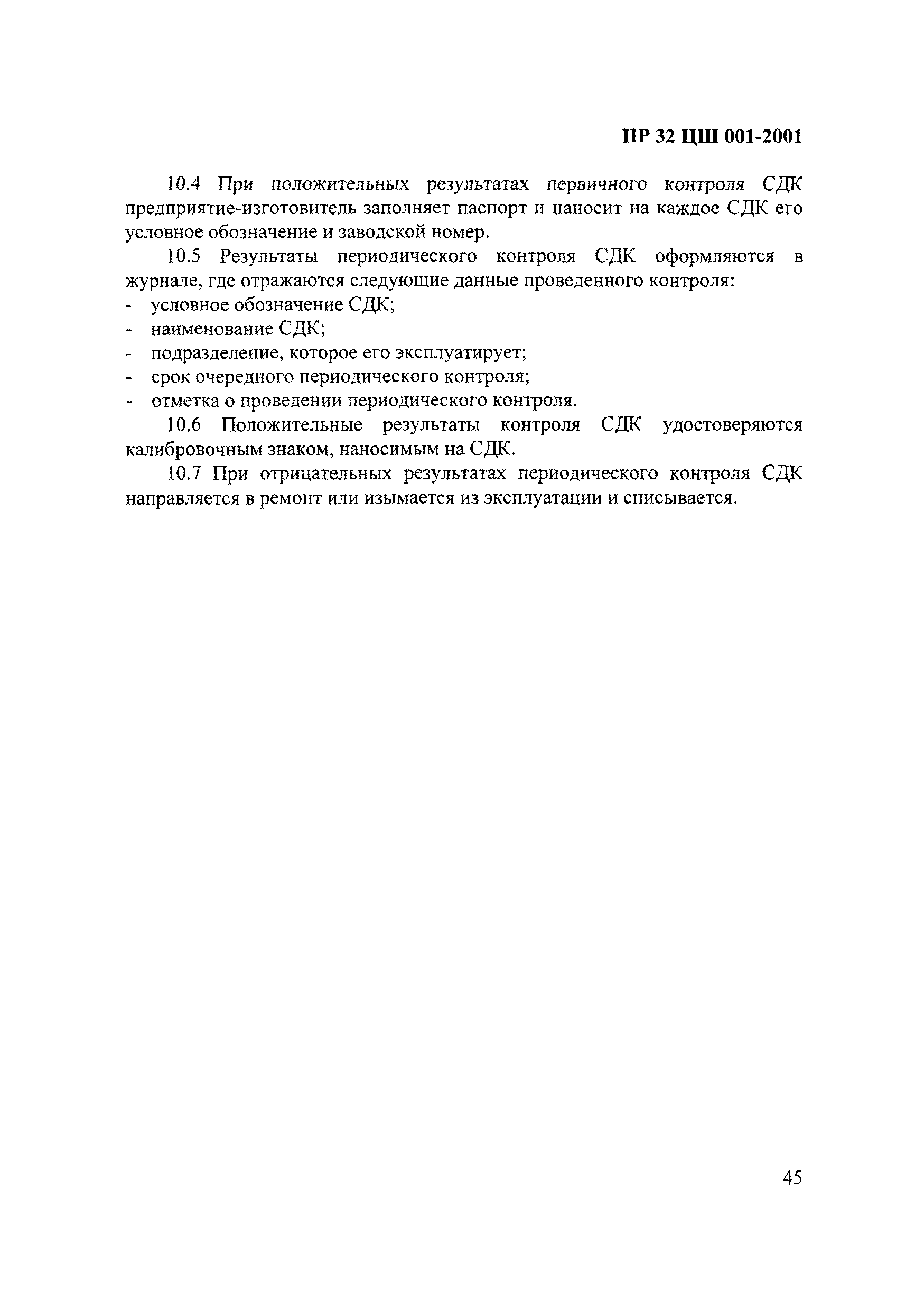 ПР 32 ЦШ 001-2001

10.4 При положительных результатах первичного контроля СДК предприятие-изготовитель заполняет паспорт и наносит на каждое СДК его условное обозначение и заводской номер.

10.5 Результаты периодического контроля СДК оформляются в журнале, где отражаются следующие данные проведенного контроля:
- условное обозначение СДК;
- наименование СДК;
- подразделение, которое его эксплуатирует;
- срок очередного периодического контроля;
- отметка о проведении периодического контроля.

10.6 Положительные результаты контроля СДК удостоверяются калибровочным знаком, наносимым на СДК.

10.7 При отрицательных результатах периодического контроля СДК направляется в ремонт или изымается из эксплуатации и списывается.

45